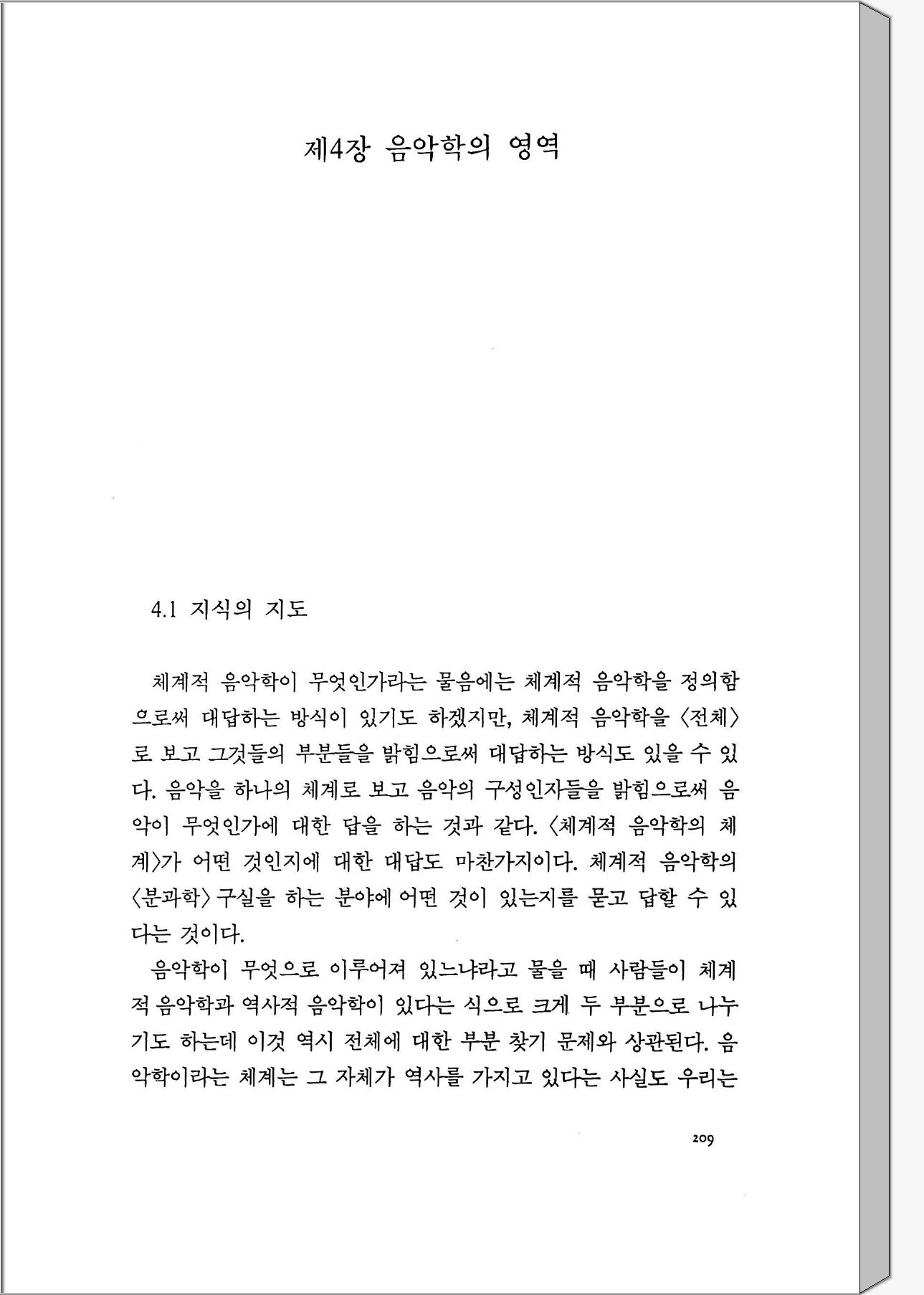 제4장 음악학의 영역

4.1 지식의 지도

체계적 음악학이 무엇인가라는 물음에는 체계적 음악학을 정의함으로써 대답하는 방식이 있기도 하겠지만, 체계적 음악학을 〈전체〉로 보고 그것들의 부분들을 밝힘으로써 대답하는 방식도 있을 수 있다. 음악을 하나의 체계로 보고 음악의 구성인자들을 밝힘으로써 음악이 무엇인가에 대한 답을 하는 것과 같다. 〈체계적 음악학의 체계〉가 어떤 것인지에 대한 대답도 마찬가지이다. 체계적 음악학의 〈분과학〉 구실을 하는 분야에 어떤 것이 있는지를 묻고 답할 수 있다는 것이다.

음악학이 무엇으로 이루어져 있느냐라고 물을 때 사람들이 체계적 음악학과 역사적 음악학이 있다는 식으로 크게 두 부분으로 나누기도 하는데 이것 역시 전체에 대한 부분 찾기 문제와 상관된다. 음악학이라는 체계는 그 자체가 역사를 가지고 있다는 사실도 우리는

209